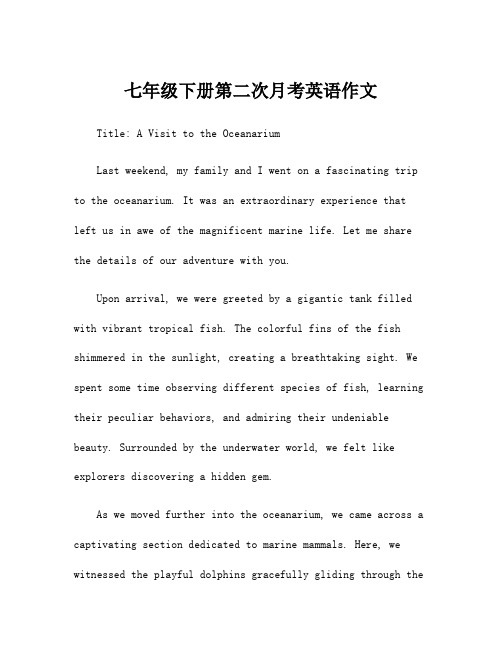 七年级下册第二次月考英语作文

Title: A Visit to the Oceanarium

Last weekend, my family and I went on a fascinating trip to the oceanarium. It was an extraordinary experience that left us in awe of the magnificent marine life. Let me share the details of our adventure with you.

Upon arrival, we were greeted by a gigantic tank filled with vibrant tropical fish. The colorful fins of the fish shimmered in the sunlight, creating a breathtaking sight. We spent some time observing different species of fish, learning their peculiar behaviors, and admiring their undeniable beauty. Surrounded by the underwater world, we felt like explorers discovering a hidden gem.

As we moved further into the oceanarium, we came across a captivating section dedicated to marine mammals. Here, we witnessed the playful dolphins gracefully gliding through the